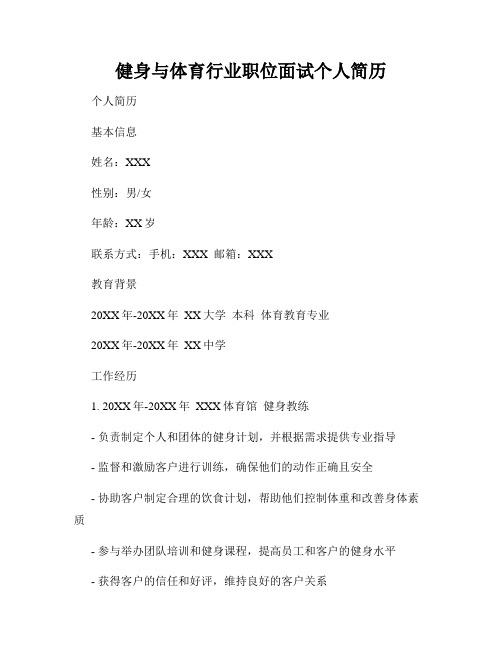 健身与体育行业职位面试个人简历

个人简历

基本信息

姓名：XXX

性别：男/女

年龄：XX 岁

联系方式：手机：XXX 邮箱：XXX

教育背景

20XX 年-20XX 年 XX 大学 本科 体育教育专业

20XX 年-20XX 年 XX 中学

工作经历

1. 20XX 年-20XX 年 XXX 体育馆 健身教练

- 负责制定个人和团体的健身计划，并根据需求提供专业指导

- 监督和激励客户进行训练，确保他们的动作正确且安全

- 协助客户制定合理的饮食计划，帮助他们控制体重和改善身体素质

- 参与举办团队培训和健身课程，提高员工和客户的健身水平

- 获得客户的信任和好评，维持良好的客户关系